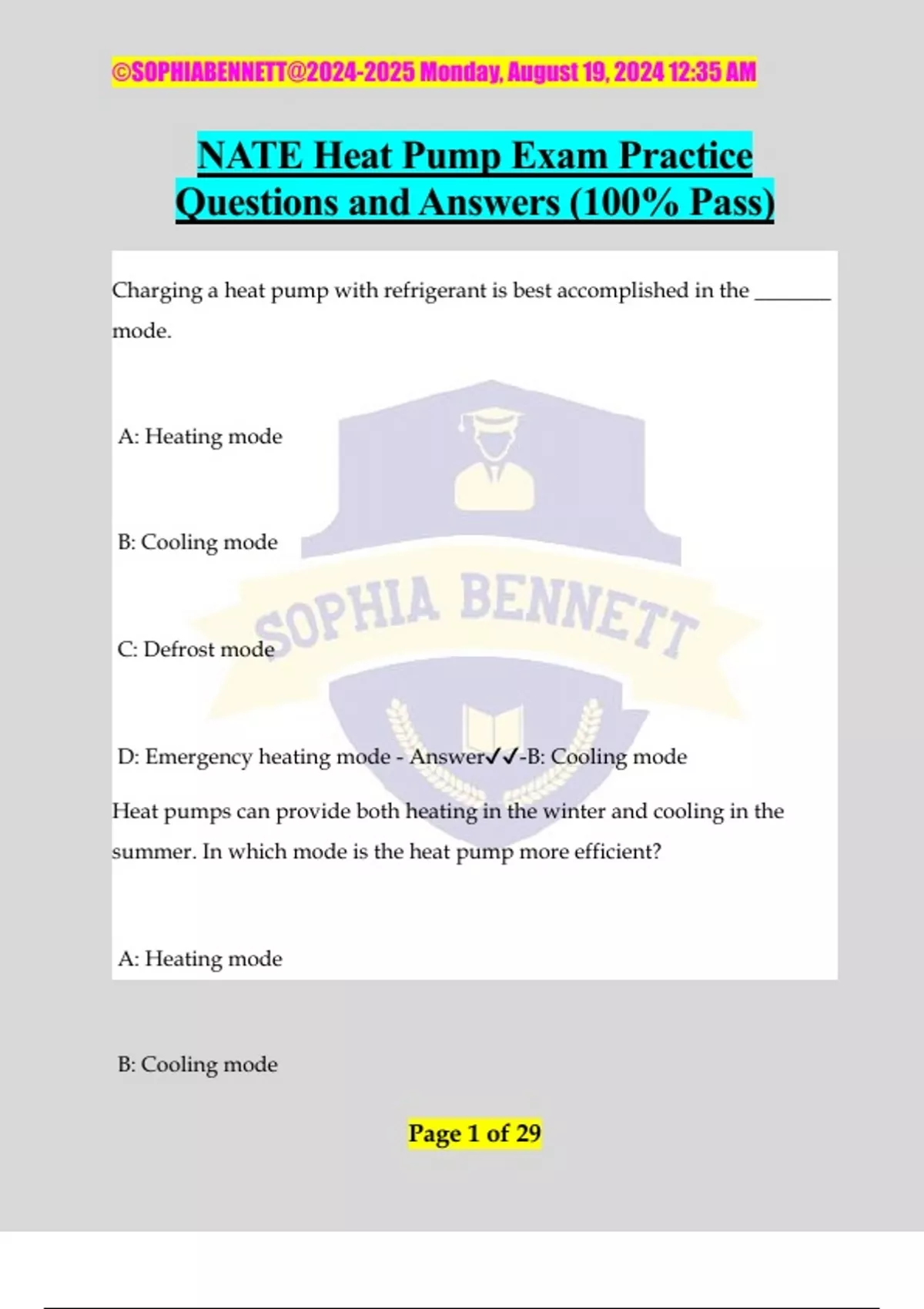 ©SOPHIABENNETT@2024-2025 Monday, August 19, 2024 12:35 AM

NATE Heat Pump Exam Practice Questions and Answers (100% Pass)

Charging a heat pump with refrigerant is best accomplished in the _______ mode.

A: Heating mode

B: Cooling mode

C: Defrost mode

D: Emergency heating mode - Answer✓✓-B: Cooling mode

Heat pumps can provide both heating in the winter and cooling in the summer. In which mode is the heat pump more efficient?

A: Heating mode

B: Cooling mode

SOPHIA BENNETT

Page 1 of 29